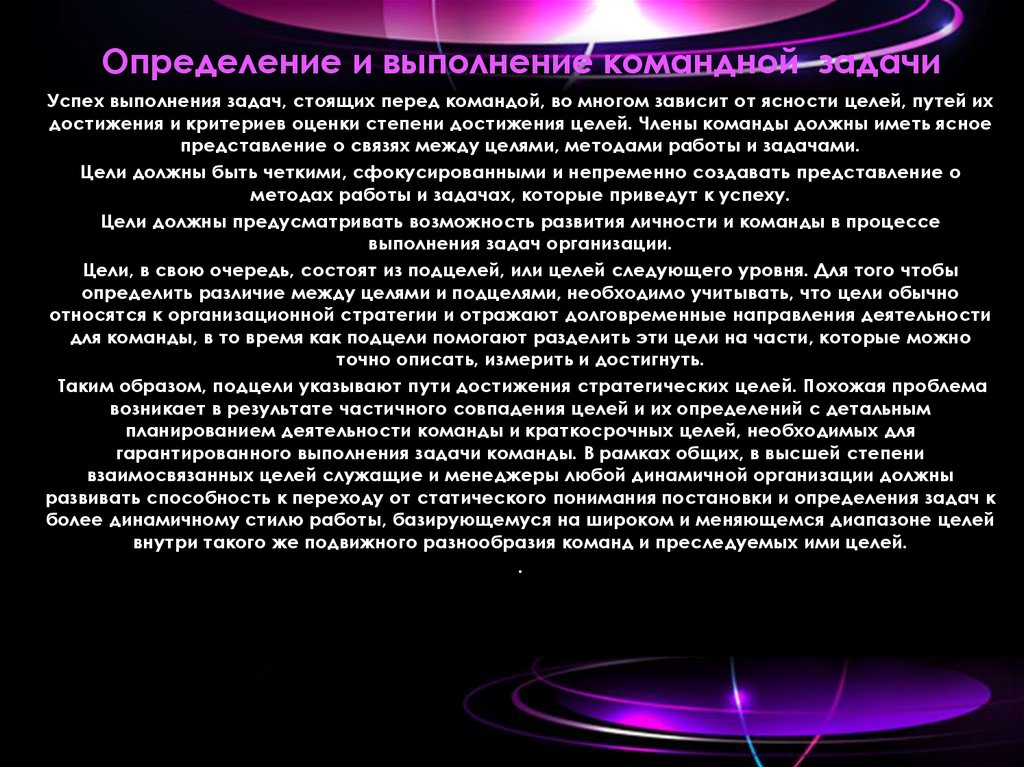 Определение и выполнение командной задачи

Успех выполнения задач, стоящих перед командой, во многом зависит от ясности целей, путей их достижения и критериев оценки степени достижения целей. Члены команды должны иметь ясное представление о связях между целями, методами работы и задачами.

Цели должны быть четкими, сфокусированными и непременно создавать представление о методах работы и задачах, которые приведут к успеху.

Цели должны предусматривать возможность развития личности и команды в процессе выполнения задач организации.

Цели, в свою очередь, состоят из подцелей, или целей следующего уровня. Для того чтобы определить различие между целями и подцелями, необходимо учитывать, что цели обычно относятся к организационной стратегии и отражают долговременные направления деятельности для команды, в то время как подцели помогают разделить эти цели на части, которые можно точно описать, измерить и достигнуть.

Таким образом, подцели указывают пути достижения стратегических целей. Похожая проблема возникает в результате частичного совпадения целей и их определений с детальным планированием деятельности команды и краткосрочных целей, необходимых для гарантированного выполнения задачи команды. В рамках общих, в высшей степени взаимосвязанных целей служащие и менеджеры любой динамичной организации должны развивать способность к переходу от статического понимания постановки и определения задач к более динамичному стилю работы, базирующемуся на широком и меняющемся диапазоне целей внутри такого же подвижного разнообразия команд и преследуемых ими целей.

.